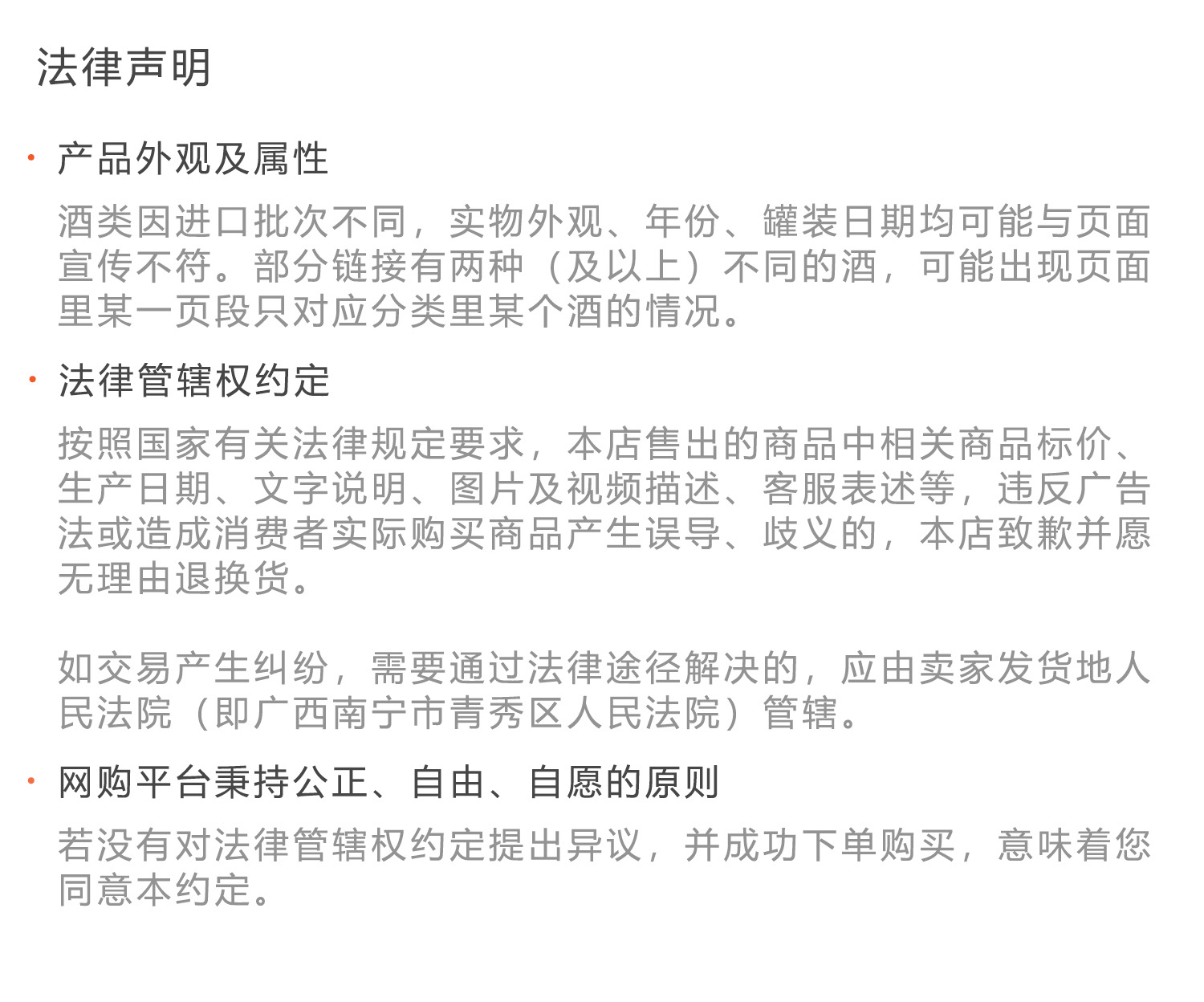 法律声明

· 产品外观及属性

酒类因进口批次不同，实物外观、年份、罐装日期均可能与页面宣传不符。部分链接有两种（及以上）不同的酒，可能出现页面里某一页段只对应分类里某个酒的情况。

· 法律管辖权约定

按照国家有关法律规定要求，本店售出的商品中相关商品标价、生产日期、文字说明、图片及视频描述、客服表述等，违反广告法或造成消费者实际购买商品产生误导、歧义的，本店致歉并愿无理由退换货。

如交易产生纠纷，需要通过法律途径解决的，应由卖家发货地人民法院（即广西南宁市青秀区人民法院）管辖。

· 网购平台秉持公正、自由、自愿的原则

若没有对法律管辖权约定提出异议，并成功下单购买，意味着您同意本约定。